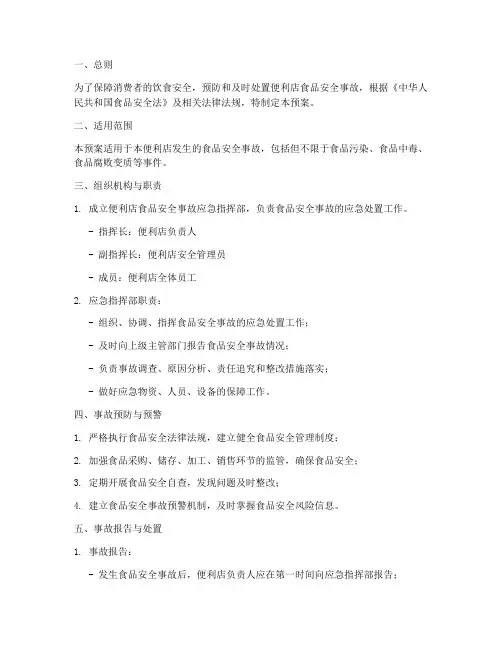 一、总则

为了保障消费者的饮食安全，预防和及时处置便利店食品安全事故，根据《中华人民共和国食品安全法》及相关法律法规，特制定本预案。

二、适用范围

本预案适用于本便利店发生的食品安全事故，包括但不限于食品污染、食品中毒、食品腐败变质等事件。

三、组织机构与职责

1. 成立便利店食品安全事故应急指挥部，负责食品安全事故的应急处置工作。

- 指挥长：便利店负责人

- 副指挥长：便利店安全管理员

- 成员：便利店全体员工

2. 应急指挥部职责：

- 组织、协调、指挥食品安全事故的应急处置工作；

- 及时向上级主管部门报告食品安全事故情况；

- 负责事故调查、原因分析、责任追究和整改措施落实；

- 做好应急物资、人员、设备的保障工作。

四、事故预防与预警

1. 严格执行食品安全法律法规，建立健全食品安全管理制度；

2. 加强食品采购、储存、加工、销售环节的监管，确保食品安全；

3. 定期开展食品安全自查，发现问题及时整改；

4. 建立食品安全事故预警机制，及时掌握食品安全风险信息。

五、事故报告与处置

1. 事故报告：

- 发生食品安全事故后，便利店负责人应在第一时间向应急指挥部报告；